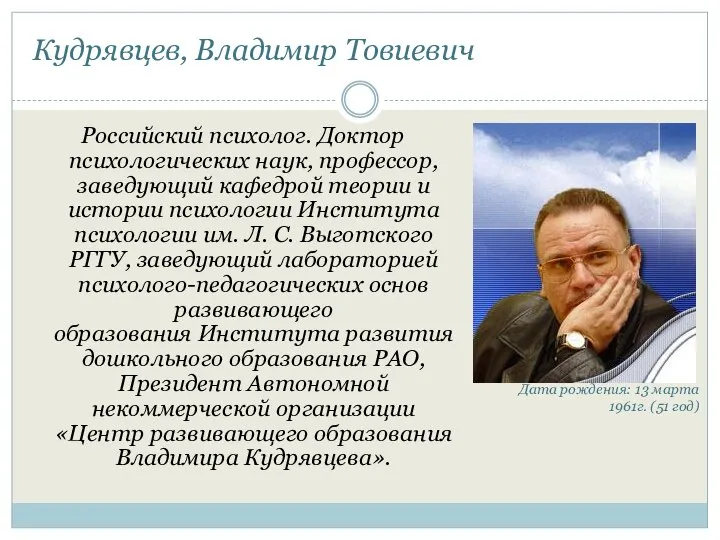 Кудрявцев, Владимир Товиевич

Российский психолог. Доктор психологических наук, профессор, заведующий кафедрой теории и истории психологии Института психологии им. Л. С. Выготского РГГУ, заведующий лабораторией психолого-педагогических основ развивающего образования Института развития дошкольного образования РАО, Президент Автономной некоммерческой организации «Центр развивающего образования Владимира Кудрявцева».

Дата рождения: 13 марта 1961г. (51 год)